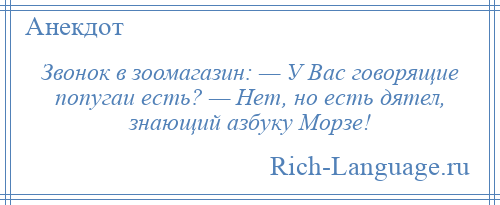 Анекдот

Звонок в зоомагазин: — У Вас говорящие попугаи есть? — Нет, но есть дятел, знающий азбуку Морзе!

Rich-Language.ru